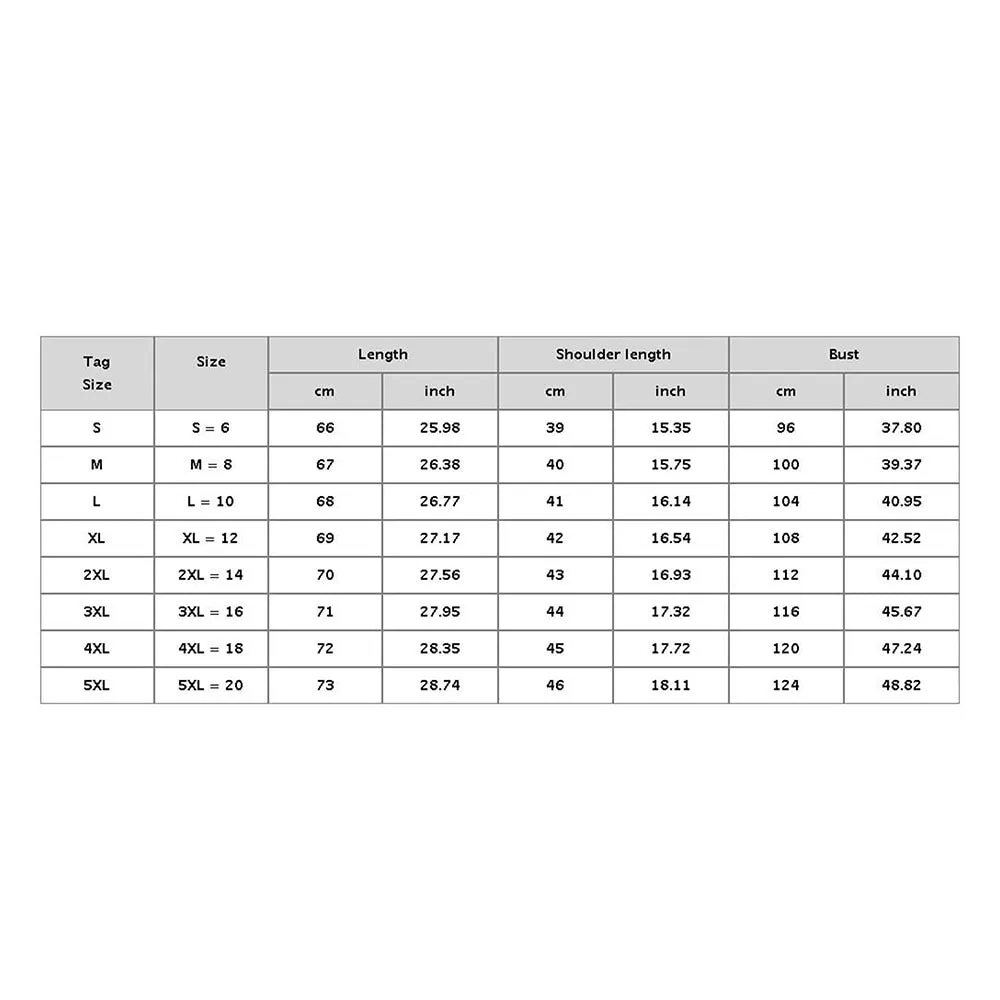 | Tag Size | Size | Length |  | Shoulder length |  | Bust |  |
|---|---|---|---|---|---|---|---|
|  |  | cm | inch | cm | inch | cm | inch |
| S | S = 6 | 66 | 25.98 | 39 | 15.35 | 96 | 37.80 |
| M | M = 8 | 67 | 26.38 | 40 | 15.75 | 100 | 39.37 |
| L | L = 10 | 68 | 26.77 | 41 | 16.14 | 104 | 40.95 |
| XL | XL = 12 | 69 | 27.17 | 42 | 16.54 | 108 | 42.52 |
| 2XL | 2XL = 14 | 70 | 27.56 | 43 | 16.93 | 112 | 44.10 |
| 3XL | 3XL = 16 | 71 | 27.95 | 44 | 17.32 | 116 | 45.67 |
| 4XL | 4XL = 18 | 72 | 28.35 | 45 | 17.72 | 120 | 47.24 |
| 5XL | 5XL = 20 | 73 | 28.74 | 46 | 18.11 | 124 | 48.82 |